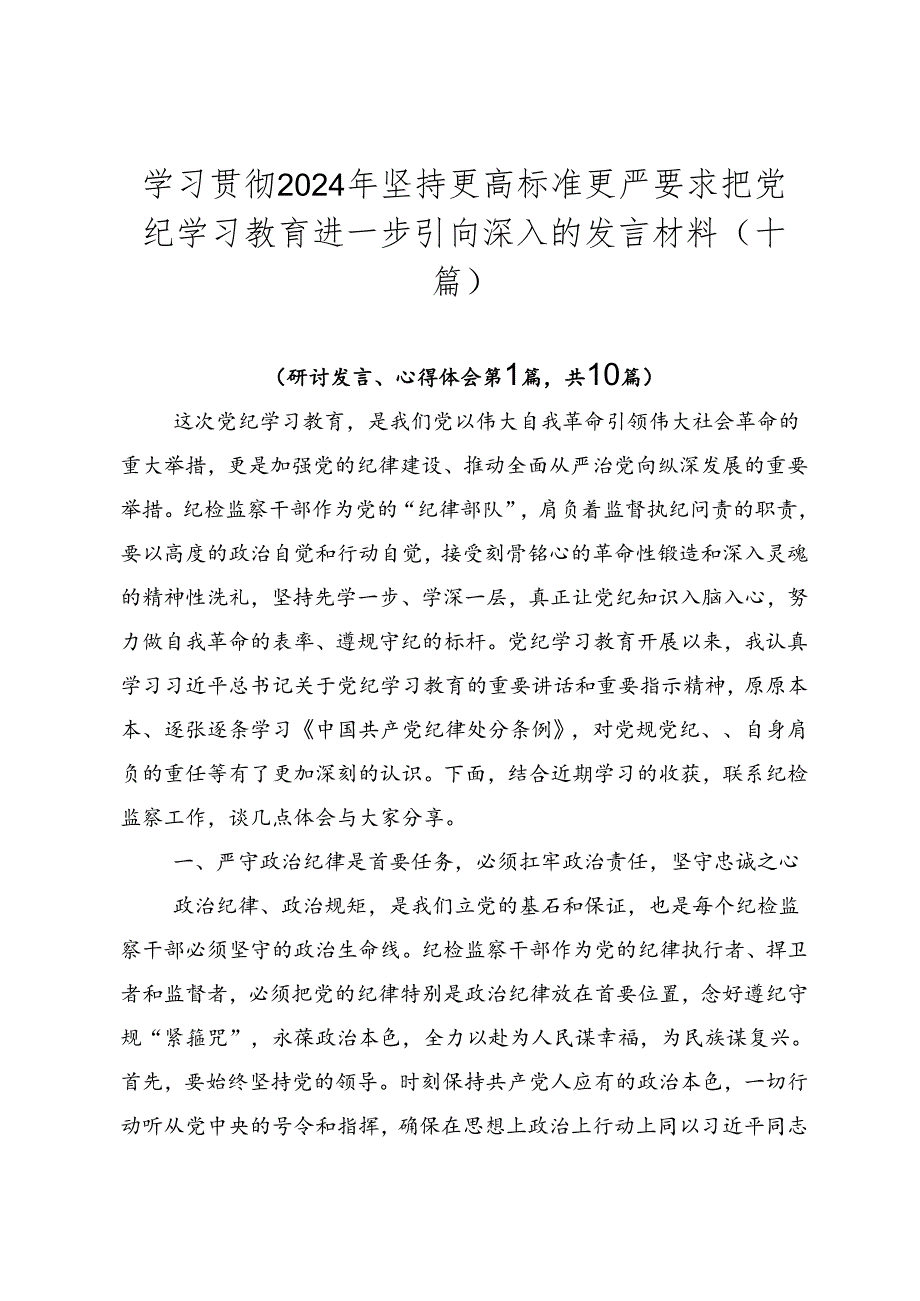 学习贯彻2024年坚持更高标准更严要求把党纪学习教育进一步引向深入的发言材料（十篇）

（研讨发言、心得体会第1篇，共10篇）

这次党纪学习教育，是我们党以伟大自我革命引领伟大社会革命的重大举措，更是加强党的纪律建设、推动全面从严治党向纵深发展的重要举措。纪检监察干部作为党的“纪律部队”，肩负着监督执纪问责的职责，要以高度的政治自觉和行动自觉，接受刻骨铭心的革命性锻造和深入灵魂的精神性洗礼，坚持先学一步、学深一层，真正让党纪知识入脑入心，努力做自我革命的表率、遵规守纪的标杆。党纪学习教育开展以来，我认真学习习近平总书记关于党纪学习教育的重要讲话和重要指示精神，原原本本、逐张逐条学习《中国共产党纪律处分条例》，对党规党纪、、自身肩负的重任等有了更加深刻的认识。下面，结合近期学习的收获，联系纪检监察工作，谈几点体会与大家分享。

一、严守政治纪律是首要任务，必须扛牢政治责任，坚守忠诚之心

政治纪律、政治规矩，是我们立党的基石和保证，也是每个纪检监察干部必须坚守的政治生命线。纪检监察干部作为党的纪律执行者、捍卫者和监督者，必须把党的纪律特别是政治纪律放在首要位置，念好遵纪守规“紧箍咒”，永葆政治本色，全力以赴为人民谋幸福，为民族谋复兴。首先，要始终坚持党的领导。时刻保持共产党人应有的政治本色，一切行动听从党中央的号令和指挥，确保在思想上政治上行动上同以习近平同志